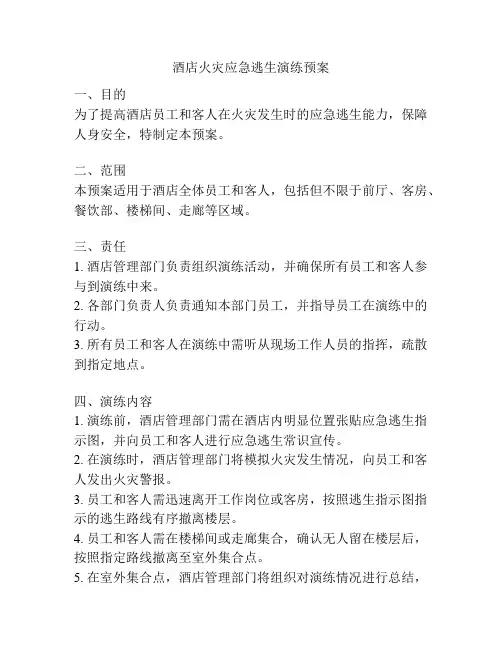 酒店火灾应急逃生演练预案

一、目的
为了提高酒店员工和客人在火灾发生时的应急逃生能力，保障人身安全，特制定本预案。

二、范围
本预案适用于酒店全体员工和客人，包括但不限于前厅、客房、餐饮部、楼梯间、走廊等区域。

三、责任
1. 酒店管理部门负责组织演练活动，并确保所有员工和客人参与到演练中来。
2. 各部门负责人负责通知本部门员工，并指导员工在演练中的行动。
3. 所有员工和客人在演练中需听从现场工作人员的指挥，疏散到指定地点。

四、演练内容
1. 演练前，酒店管理部门需在酒店内明显位置张贴应急逃生指示图，并向员工和客人进行应急逃生常识宣传。
2. 在演练时，酒店管理部门将模拟火灾发生情况，向员工和客人发出火灾警报。
3. 员工和客人需迅速离开工作岗位或客房，按照逃生指示图指示的逃生路线有序撤离楼层。
4. 员工和客人需在楼梯间或走廊集合，确认无人留在楼层后，按照指定路线撤离至室外集合点。
5. 在室外集合点，酒店管理部门将组织对演练情况进行总结，